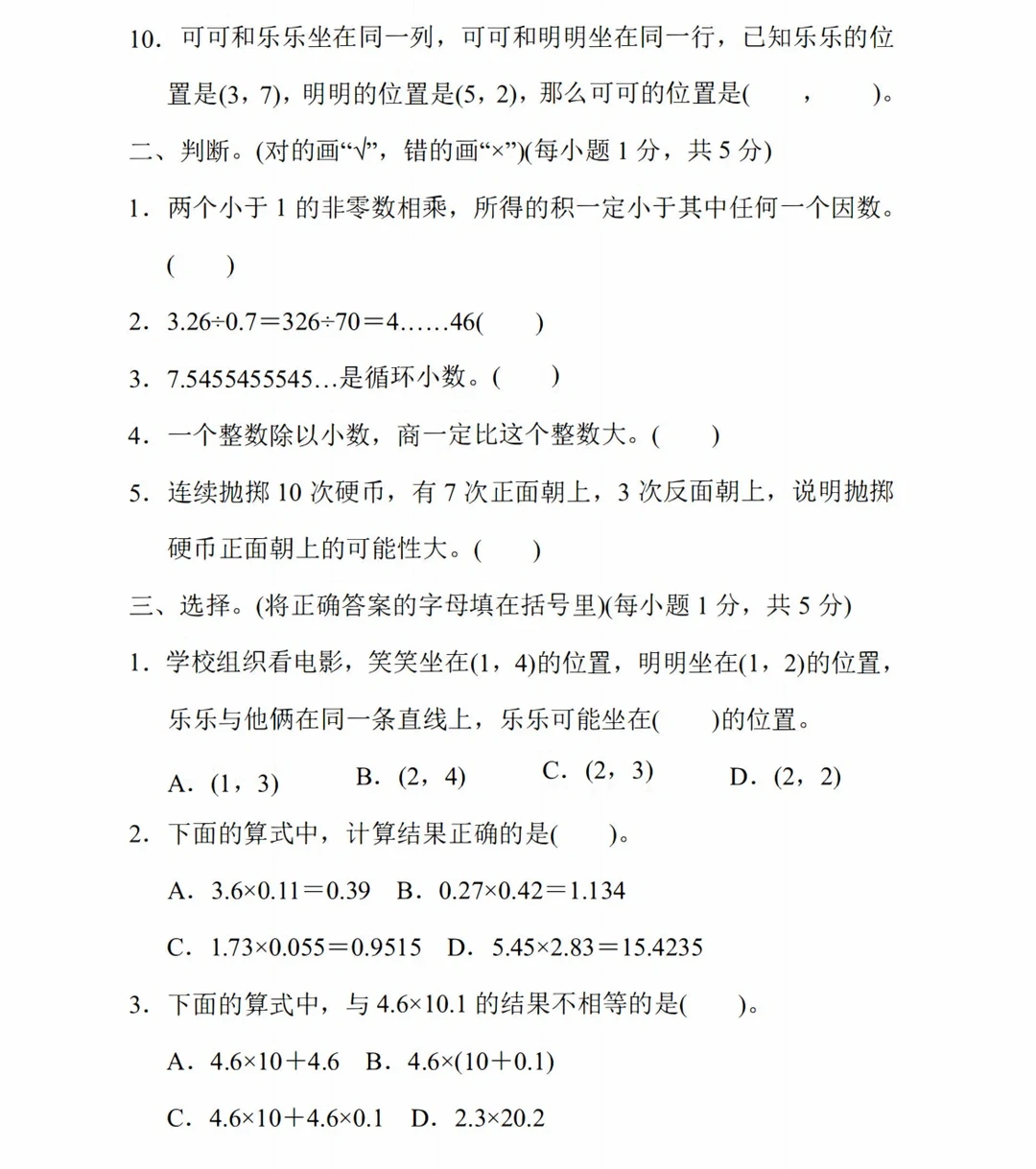 10.可可和乐乐坐在同一列，可可和明明坐在同一行，已知乐乐的位置是(3，7)，明明的位置是(5，2)，那么可可的位置是(    ，    )。

二、判断。(对的画“√”，错的画“×”)(每小题1分，共5分)

1.两个小于1的非零数相乘，所得的积一定小于其中任何一个因数。(    )

2.$3.26÷0.7=326÷70=4……46$(    )

3.7.5455455545…是循环小数。(    )

4.一个整数除以小数，商一定比这个整数大。(    )

5.连续抛掷10次硬币，有7次正面朝上，3次反面朝上，说明抛掷硬币正面朝上的可能性大。(    )

三、选择。(将正确答案的字母填在括号里)(每小题1分，共5分)

1.学校组织看电影，笑笑坐在(1，4)的位置，明明坐在(1，2)的位置，乐乐与他俩在同一条直线上，乐乐可能坐在(    )的位置。

A.(1，3)  B.(2，4)  C.(2，3)  D.(2，2)

2.下面的算式中，计算结果正确的是(    )。

A.$3.6×0.11=0.39$  B.$0.27×0.42=1.134$

C.$1.73×0.055=0.9515$  D.$5.45×2.83=15.4235$

3.下面的算式中，与$4.6×10.1$的结果不相等的是(    )。

A.$4.6×10+4.6$  B.$4.6×(10+0.1)$

C.$4.6×10+4.6×0.1$  D.$2.3×20.2$